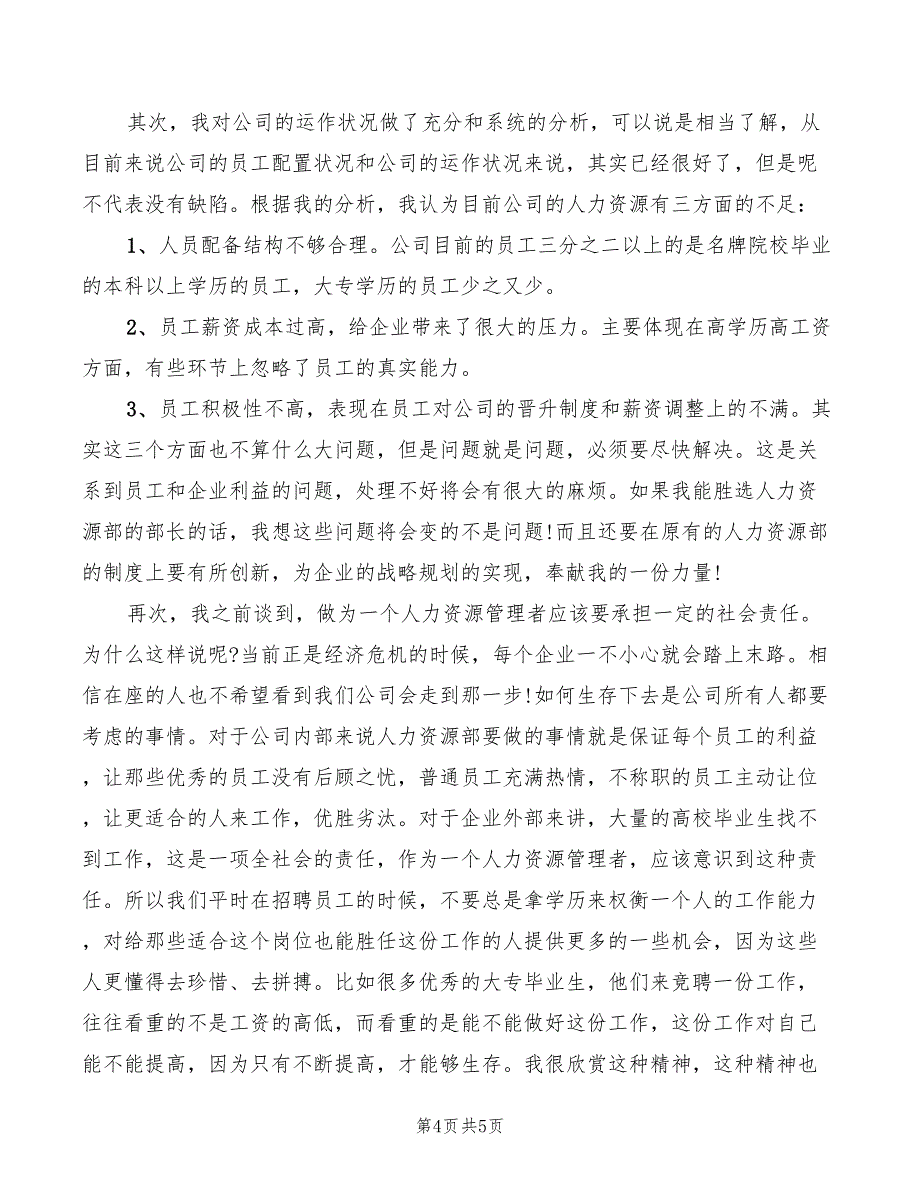 其次，我对公司的运作状况做了充分和系统的分析，可以说是相当了解，从目前来说公司的员工配置状况和公司的运作状况来说，其实已经很好了，但是呢不代表没有缺陷。根据我的分析，我认为目前公司的人力资源有三方面的不足：

1、人员配备结构不够合理。公司目前的员工三分之二以上的是名牌院校毕业的本科以上学历的员工，大专学历的员工少之又少。

2、员工薪资成本过高，给企业带来了很大的压力。主要体现在高学历高工资方面，有些环节上忽略了员工的真实能力。

3、员工积极性不高，表现在员工对公司的晋升制度和薪资调整上的不满。其实这三个方面也不算什么大问题，但是问题就是问题，必须要尽快解决。这是关系到员工和企业利益的问题，处理不好将会有很大的麻烦。如果我能胜选人力资源部的部长的话，我想这些问题将会变的不是问题!而且还要在原有的人力资源部的制度上要有所创新，为企业的战略规划的实现，奉献我的一份力量!

再次，我之前谈到，做为一个人力资源管理者应该要承担一定的社会责任。为什么这样说呢?当前正是经济危机的时候，每个企业一不小心就会踏上末路。相信在座的人也不希望看到我们公司会走到那一步!如何生存下去是公司所有人都要考虑的事情。对于公司内部来说人力资源部要做的事情就是保证每个员工的利益，让那些优秀的员工没有后顾之忧，普通员工充满热情，不称职的员工主动让位，让更适合的人来工作，优胜劣汰。对于企业外部来讲，大量的高校毕业生找不到工作，这是一项全社会的责任，作为一个人力资源管理者，应该意识到这种责任。所以我们平时在招聘员工的时候，不要总是拿学历来权衡一个人的工作能力，对给那些适合这个岗位也能胜任这份工作的人提供更多的一些机会，因为这些人更懂得去珍惜、去拼搏。比如很多优秀的大专毕业生，他们来竞聘一份工作，往往看重的不是工资的高低，而看重的是能不能做好这份工作，这份工作对自己能不能提高，因为只有不断提高，才能够生存。我很欣赏这种精神，这种精神也

第4页 共5页